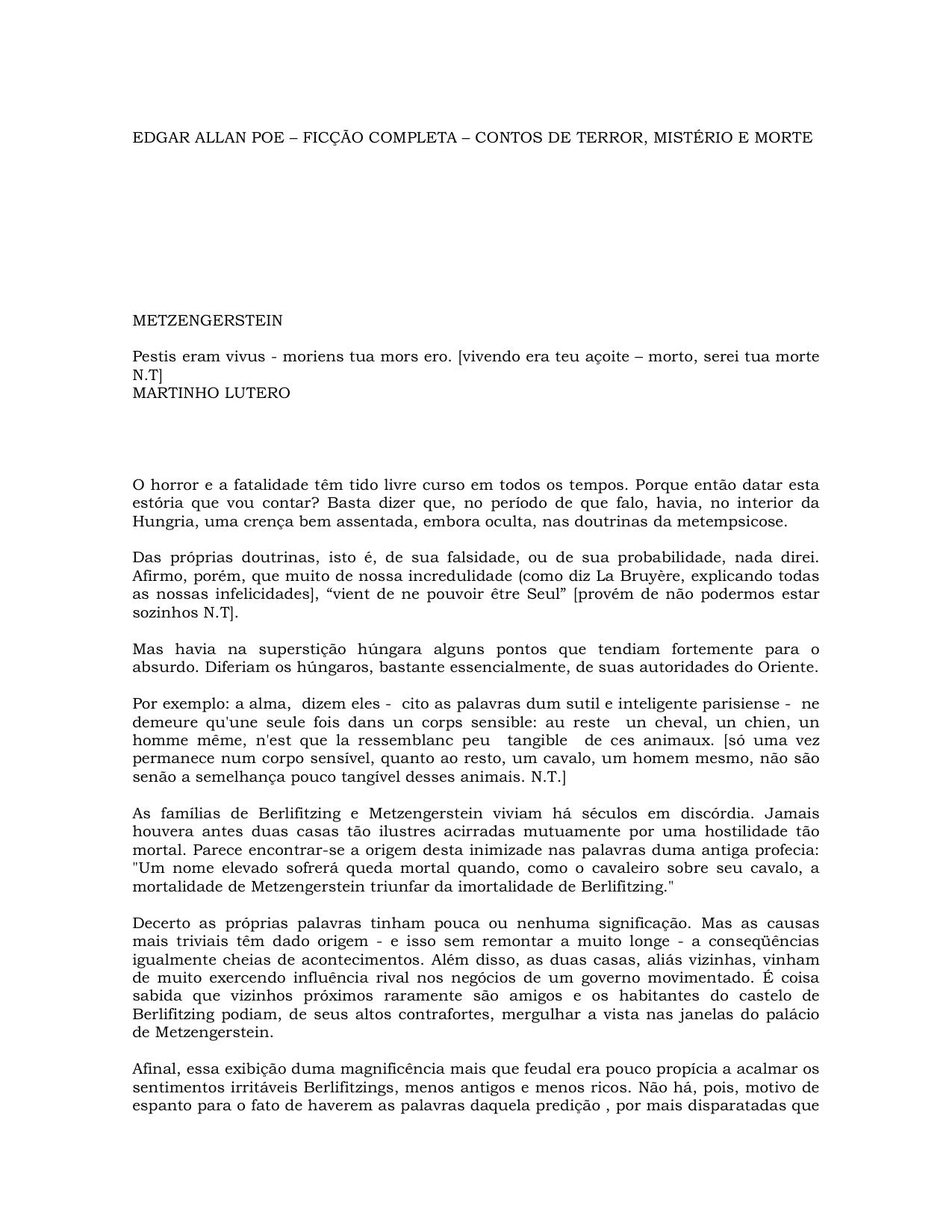 EDGAR ALLAN POE – FICÇÃO COMPLETA – CONTOS DE TERROR, MISTÉRIO E MORTE

METZENGERSTEIN

Pestis eram vivus - moriens tua mors ero. [vivendo era teu açoite – morto, serei tua morte N.T]
MARTINHO LUTERO

O horror e a fatalidade têm tido livre curso em todos os tempos. Porque então datar esta estória que vou contar? Basta dizer que, no período de que falo, havia, no interior da Hungria, uma crença bem assentada, embora oculta, nas doutrinas da metempsicose.

Das próprias doutrinas, isto é, de sua falsidade, ou de sua probabilidade, nada direi. Afirmo, porém, que muito de nossa incredulidade (como diz La Bruyère, explicando todas as nossas infelicidades], “vient de ne pouvoir être Seul” [provém de não podermos estar sozinhos N.T].

Mas havia na superstição húngara alguns pontos que tendiam fortemente para o absurdo. Diferiam os húngaros, bastante essencialmente, de suas autoridades do Oriente.

Por exemplo: a alma, dizem eles - cito as palavras dum sutil e inteligente parisiense - ne demeure qu'une seule fois dans un corps sensible: au reste un cheval, un chien, un homme même, n'est que la ressemblanc peu tangible de ces animaux. [só uma vez permanece num corpo sensível, quanto ao resto, um cavalo, um homem mesmo, não são senão a semelhança pouco tangível desses animais. N.T.]

As famílias de Berlifitzing e Metzengerstein viviam há séculos em discórdia. Jamais houvera antes duas casas tão ilustres acirradas mutuamente por uma hostilidade tão mortal. Parece encontrar-se a origem desta inimizade nas palavras duma antiga profecia: "Um nome elevado sofrerá queda mortal quando, como o cavaleiro sobre seu cavalo, a mortalidade de Metzengerstein triunfar da imortalidade de Berlifitzing."

Decerto as próprias palavras tinham pouca ou nenhuma significação. Mas as causas mais triviais têm dado origem - e isso sem remontar a muito longe - a conseqüências igualmente cheias de acontecimentos. Além disso, as duas casas, aliás vizinhas, vinham de muito exercendo influência rival nos negócios de um governo movimentado. É coisa sabida que vizinhos próximos raramente são amigos e os habitantes do castelo de Berlifitzing podiam, de seus altos contrafortes, mergulhar a vista nas janelas do palácio de Metzengerstein.

Afinal, essa exibição duma magnificência mais que feudal era pouco propícia a acalmar os sentimentos irritáveis Berlifitzings, menos antigos e menos ricos. Não há, pois, motivo de espanto para o fato de haverem as palavras daquela predição , por mais disparatadas que